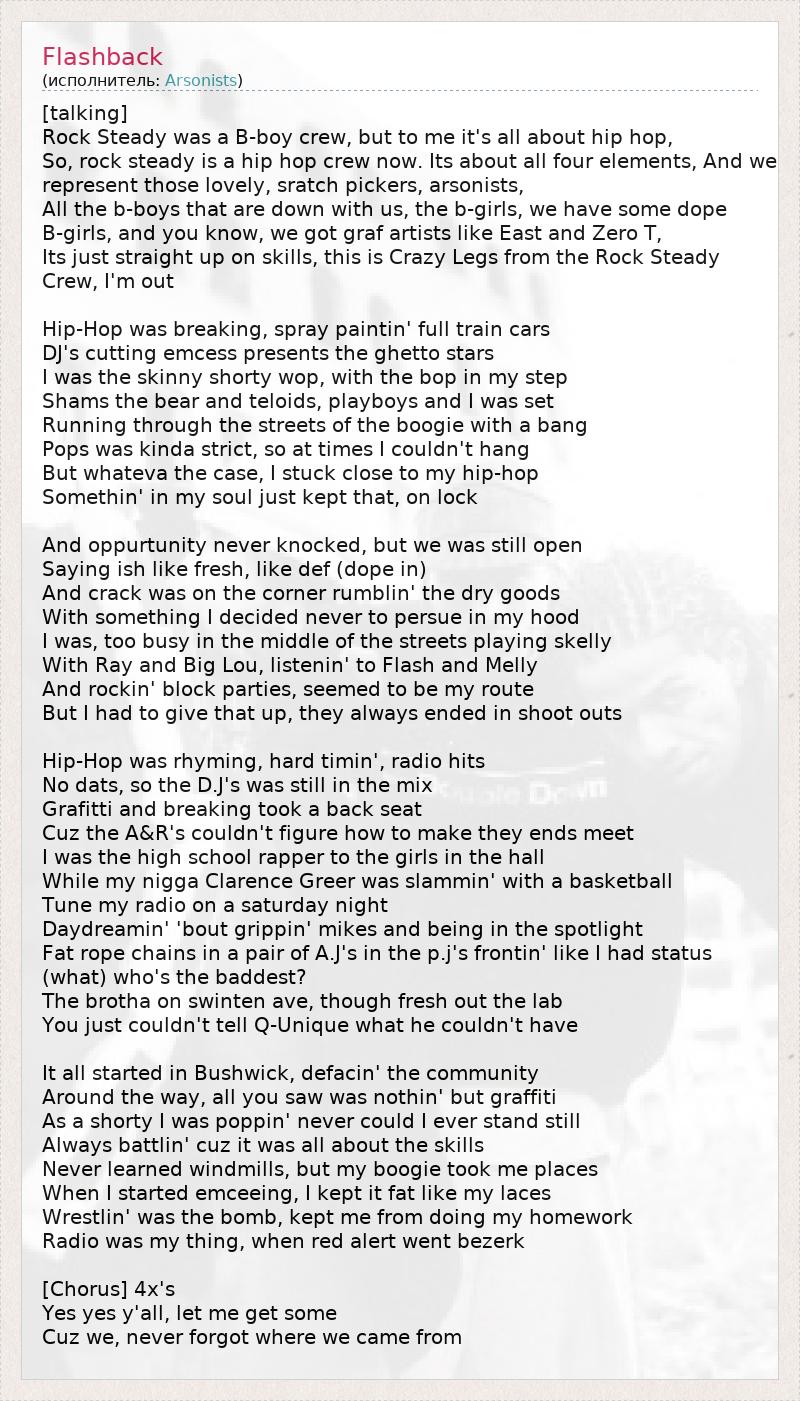 Flashback
(исполнитель: Arsonists)

[talking]
Rock Steady was a B-boy crew, but to me it's all about hip hop,
So, rock steady is a hip hop crew now. Its about all four elements, And we represent those lovely, sratch pickers, arsonists,
All the b-boys that are down with us, the b-girls, we have some dope B-girls, and you know, we got graf artists like East and Zero T,
Its just straight up on skills, this is Crazy Legs from the Rock Steady Crew, I'm out

Hip-Hop was breaking, spray paintin' full train cars
DJ's cutting emcess presents the ghetto stars
I was the skinny shorty wop, with the bop in my step
Shams the bear and teloids, playboys and I was set
Running through the streets of the boogie with a bang
Pops was kinda strict, so at times I couldn't hang
But whateva the case, I stuck close to my hip-hop
Somethin' in my soul just kept that, on lock

And oppurtunity never knocked, but we was still open
Saying ish like fresh, like def (dope in)
And crack was on the corner rumblin' the dry goods
With something I decided never to persue in my hood
I was, too busy in the middle of the streets playing skelly
With Ray and Big Lou, listenin' to Flash and Melly
And rockin' block parties, seemed to be my route
But I had to give that up, they always ended in shoot outs

Hip-Hop was rhyming, hard timin', radio hits
No dats, so the D.J's was still in the mix
Grafitti and breaking took a back seat
Cuz the A&R's couldn't figure how to make they ends meet
I was the high school rapper to the girls in the hall
While my nigga Clarence Greer was slammin' with a basketball
Tune my radio on a saturday night
Daydreamin' 'bout grippin' mikes and being in the spotlight
Fat rope chains in a pair of A.J's in the p.j's frontin' like I had status
(what) who's the baddest?
The brotha on swinten ave, though fresh out the lab
You just couldn't tell Q-Unique what he couldn't have

It all started in Bushwick, defacin' the community
Around the way, all you saw was nothin' but graffiti
As a shorty I was poppin' never could I ever stand still
Always battlin' cuz it was all about the skills
Never learned windmills, but my boogie took me places
When I started emceeing, I kept it fat like my laces
Wrestlin' was the bomb, kept me from doing my homework
Radio was my thing, when red alert went bezerk

[Chorus] 4x's
Yes yes y'all, let me get some
Cuz we, never forgot where we came from